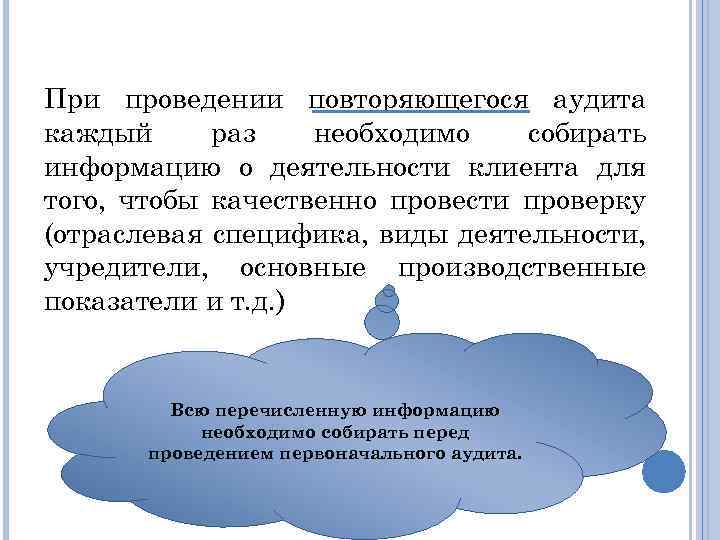 При проведении повторяющегося аудита каждый раз необходимо собирать информацию о деятельности клиента для того, чтобы качественно провести проверку (отраслевая специфика, виды деятельности, учредители, основные производственные показатели и т.д.)

Всю перечисленную информацию необходимо собирать перед проведением первоначального аудита.